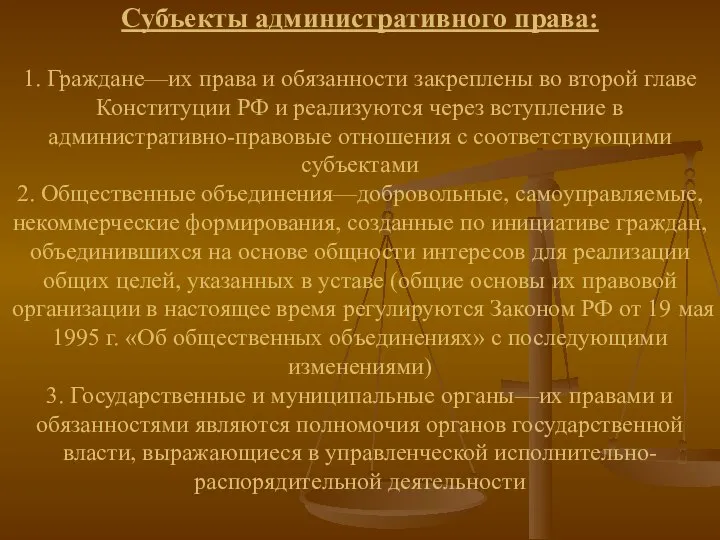 Субъекты административного права:

1. Граждане—их права и обязанности закреплены во второй главе Конституции РФ и реализуются через вступление в административно-правовые отношения с соответствующими субъектами
2. Общественные объединения—добровольные, самоуправляемые, некоммерческие формирования, созданные по инициативе граждан, объединившихся на основе общности интересов для реализации общих целей, указанных в уставе (общие основы их правовой организации в настоящее время регулируются Законом РФ от 19 мая 1995 г. «Об общественных объединениях» с последующими изменениями)
3. Государственные и муниципальные органы—их правами и обязанностями являются полномочия органов государственной власти, выражающиеся в управленческой исполнительно-распорядительной деятельности